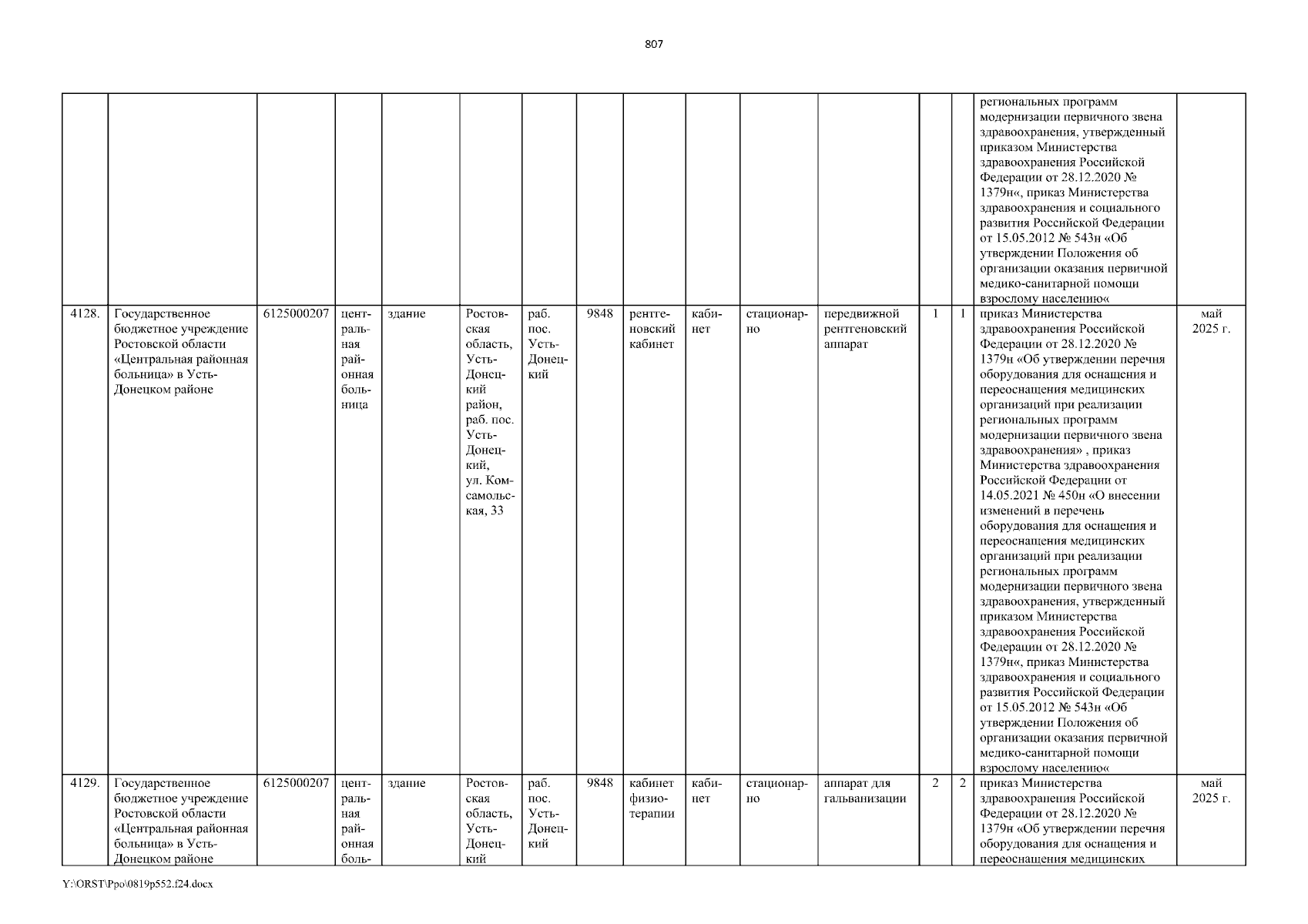 807

| | | | | | | | | | | | | | | | |
|---|---|---|---|---|---|---|---|---|---|---|---|---|---|---|---|
| | | | | | | | | | | | | | | региональных программ модернизации первичного звена здравоохранения, утвержденный приказом Министерства здравоохранения Российской Федерации от 28.12.2020 № 1379н«, приказ Министерства здравоохранения и социального развития Российской Федерации от 15.05.2012 № 543н «Об утверждении Положения об организации оказания первичной медико-санитарной помощи взрослому населению« | |
| 4128. | Государственное бюджетное учреждение Ростовской области «Центральная районная больница» в Усть-Донецком районе | 6125000207 | центральная районная больница | здание | Ростовская область, Усть-Донецкий район, раб. пос. Усть-Донецкий, ул. Комсамольская, 33 | раб. пос. Усть-Донецкий | 9848 | рентгеновский кабинет | кабинет | стационарно | передвижной рентгеновский аппарат | 1 | 1 | приказ Министерства здравоохранения Российской Федерации от 28.12.2020 № 1379н «Об утверждении перечня оборудования для оснащения и переоснащения медицинских организаций при реализации региональных программ модернизации первичного звена здравоохранения» , приказ Министерства здравоохранения Российской Федерации от 14.05.2021 № 450н «О внесении изменений в перечень оборудования для оснащения и переоснащения медицинских организаций при реализации региональных программ модернизации первичного звена здравоохранения, утвержденный приказом Министерства здравоохранения Российской Федерации от 28.12.2020 № 1379н«, приказ Министерства здравоохранения и социального развития Российской Федерации от 15.05.2012 № 543н «Об утверждении Положения об организации оказания первичной медико-санитарной помощи взрослому населению« | май 2025 г. |
| 4129. | Государственное бюджетное учреждение Ростовской области «Центральная районная больница» в Усть-Донецком районе | 6125000207 | центральная районная боль- | здание | Ростовская область, Усть-Донецкий | раб. пос. Усть-Донецкий | 9848 | кабинет физиотерапии | кабинет | стационарно | аппарат для гальванизации | 2 | 2 | приказ Министерства здравоохранения Российской Федерации от 28.12.2020 № 1379н «Об утверждении перечня оборудования для оснащения и переоснащения медицинских | май 2025 г. |

Y:\ORST\Ppo\0819p552.f24.docx